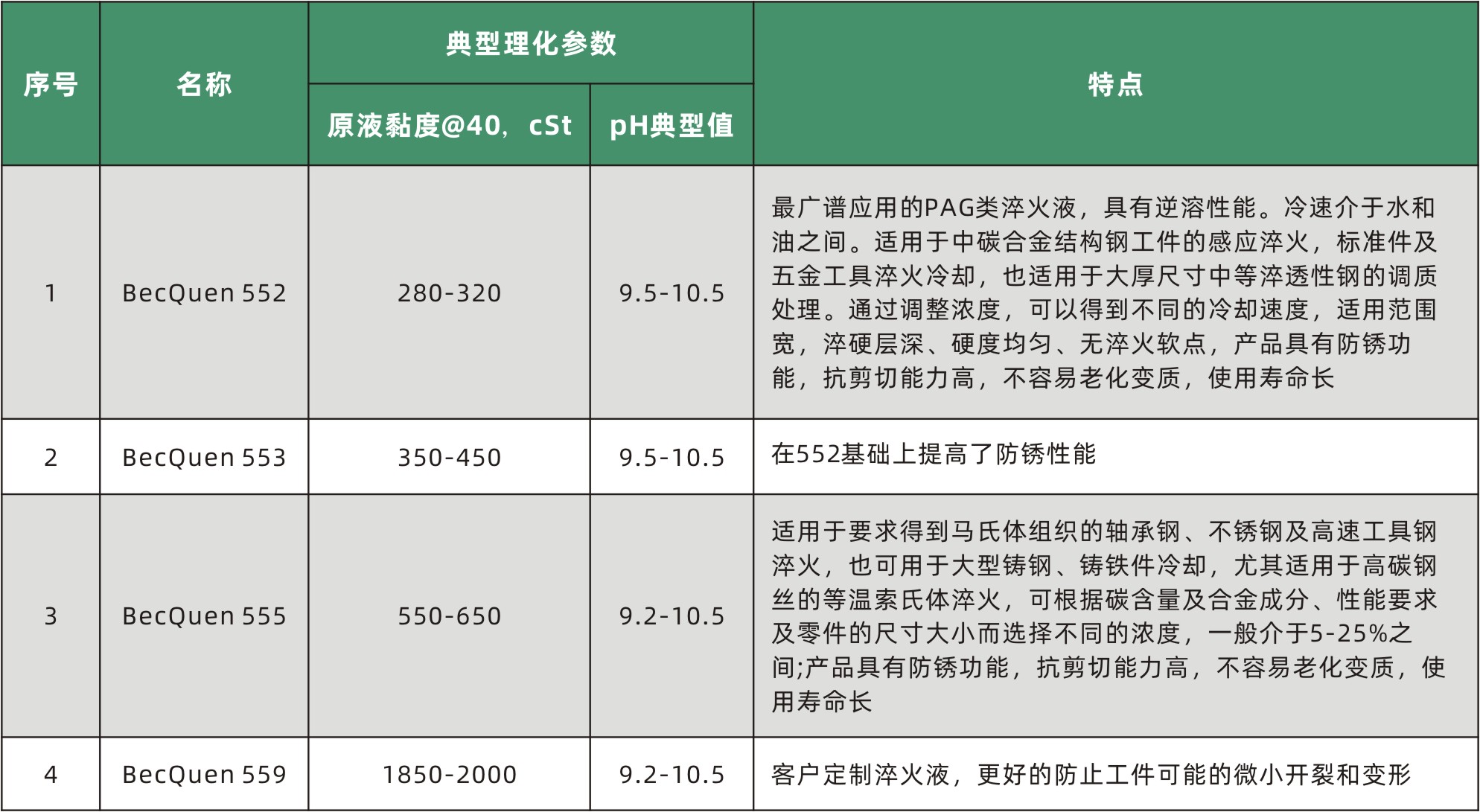 | 序号 | 名称 | 典型理化参数 原液黏度@40，cSt | 典型理化参数 pH典型值 | 特点 |
|---|---|---|---|---|
| 1 | BecQuen 552 | 280-320 | 9.5-10.5 | 最广谱应用的PAG类淬火液，具有逆溶性能。冷速介于水和油之间。适用于中碳合金结构钢工件的感应淬火，标准件及五金工具淬火冷却，也适用于大厚尺寸中等淬透性钢的调质处理。通过调整浓度，可以得到不同的冷却速度，适用范围宽，淬硬层深、硬度均匀、无淬火软点，产品具有防锈功能，抗剪切能力高，不容易老化变质，使用寿命长 |
| 2 | BecQuen 553 | 350-450 | 9.5-10.5 | 在552基础上提高了防锈性能 |
| 3 | BecQuen 555 | 550-650 | 9.2-10.5 | 适用于要求得到马氏体组织的轴承钢、不锈钢及高速工具钢淬火，也可用于大型铸钢、铸铁件冷却，尤其适用于高碳钢丝的等温索氏体淬火，可根据碳含量及合金成分、性能要求及零件的尺寸大小而选择不同的浓度，一般介于5-25%之间;产品具有防锈功能，抗剪切能力高，不容易老化变质，使用寿命长 |
| 4 | BecQuen 559 | 1850-2000 | 9.2-10.5 | 客户定制淬火液，更好的防止工件可能的微小开裂和变形 |